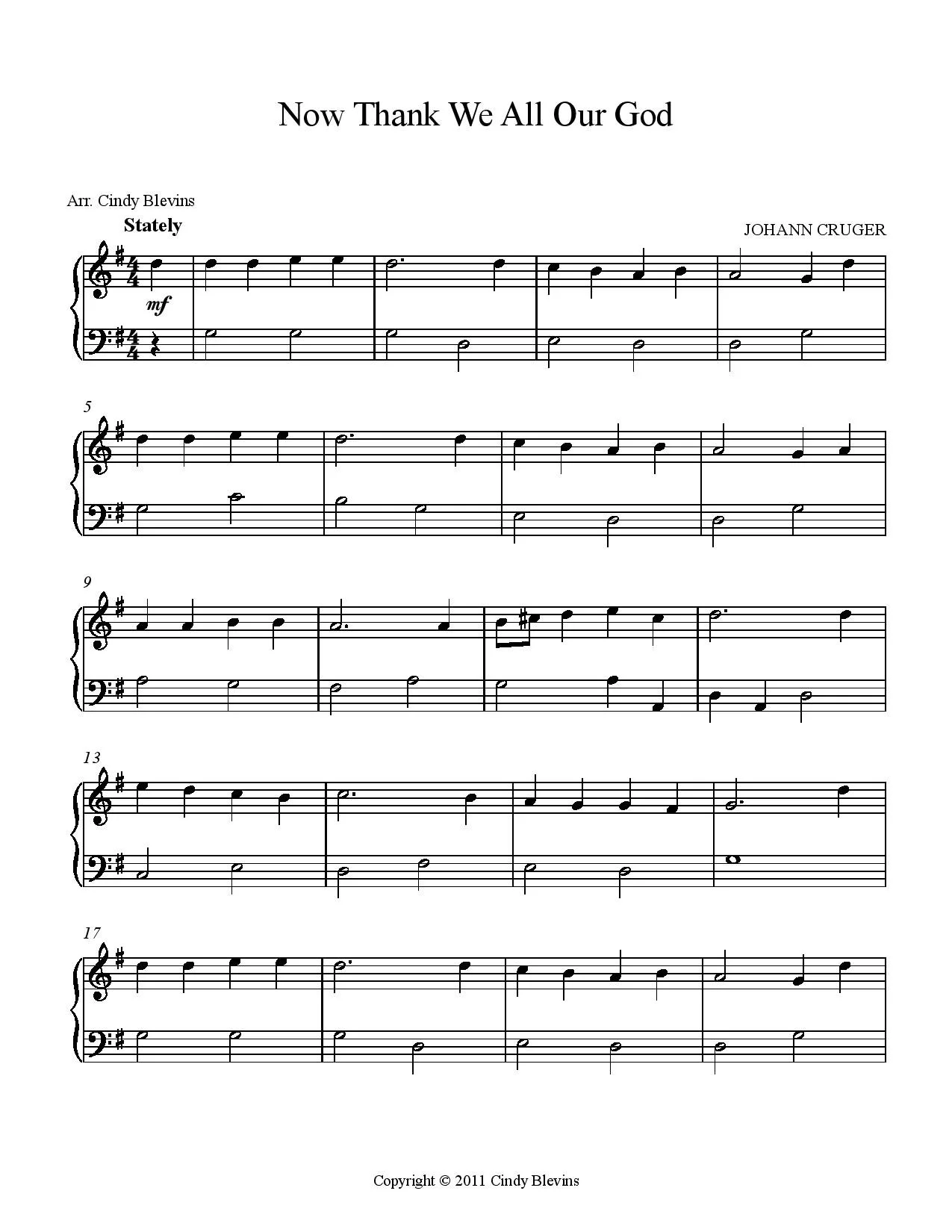 Now Thank We All Our God

Arr. Cindy Blevins

Stately

JOHANN CRUGER

mf

5

9

13

17

Copyright © 2011 Cindy Blevins